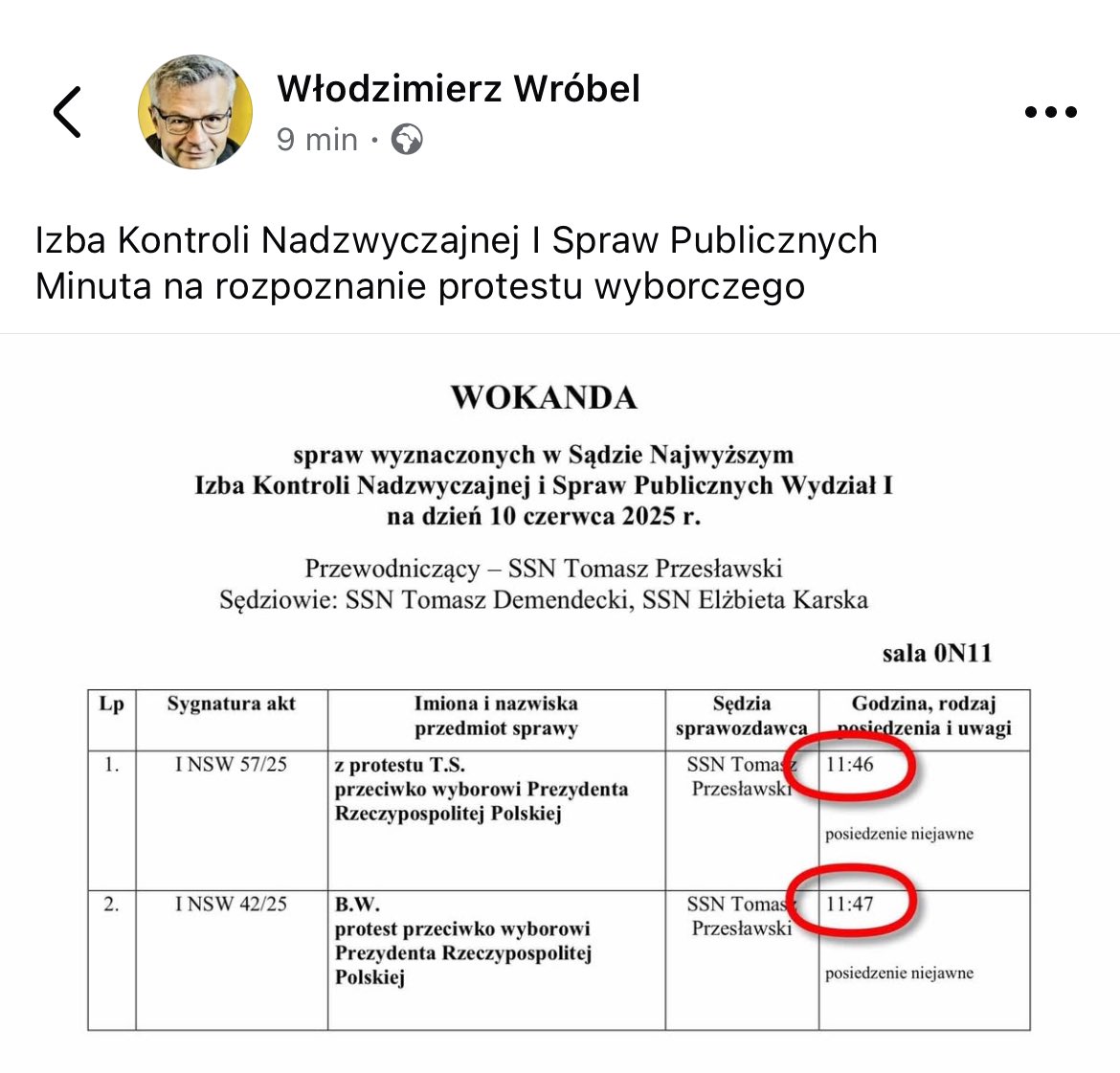 Włodzimierz Wróbel
9 min ·

Izba Kontroli Nadzwyczajnej I Spraw Publicznych
Minuta na rozpoznanie protestu wyborczego

WOKANDA

spraw wyznaczonych w Sądzie Najwyższym
Izba Kontroli Nadzwyczajnej i Spraw Publicznych Wydział I
na dzień 10 czerwca 2025 r.

Przewodniczący – SSN Tomasz Przesławski
Sędziowie: SSN Tomasz Demendecki, SSN Elżbieta Karska

sala 0N11

| Lp | Sygnatura akt | Imiona i nazwiska przedmiot sprawy | Sędzia sprawozdawca | Godzina, rodzaj posiedzenia i uwagi |
|---|---|---|---|---|
| 1. | I NSW 57/25 | z protestu T.S. przeciwko wyborowi Prezydenta Rzeczypospolitej Polskiej | SSN Tomasz Przesławski | 11:46 posiedzenie niejawne |
| 2. | I NSW 42/25 | B.W. protest przeciwko wyborowi Prezydenta Rzeczypospolitej Polskiej | SSN Tomasz Przesławski | 11:47 posiedzenie niejawne |